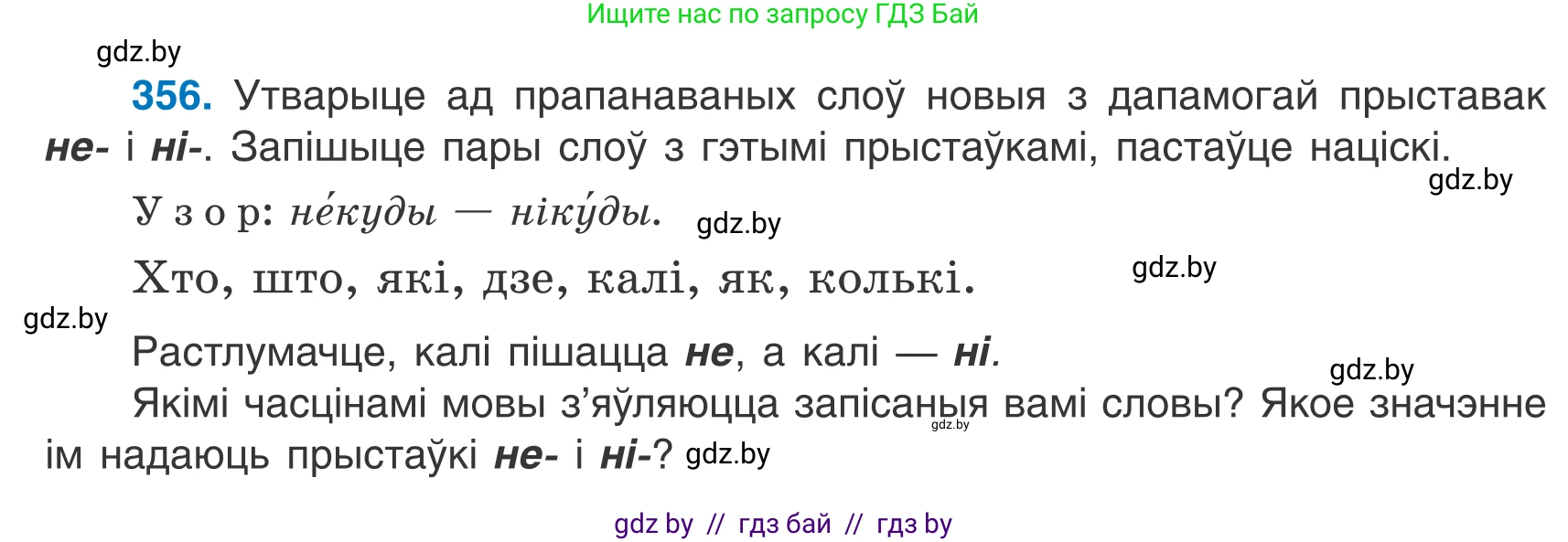 Ищите нас по запросу ГДЗ Бай

gdz.by

356. Утварыце ад прапанаваных слоў новыя з дапамогай прыставак не- і ні-. Запішыце пары слоў з гэтымі прыстаўкамі, пастаўце націскі.

gdz.by

Узор: не́куды — ніку́ды. gdz.by

Хто, што, які, дзе, калі, як, колькі. gdz.by

gdz.by

Растлумачце, калі пішацца не, а калі — ні.

gdz.by

Якімі часцінамі мовы з'яўляюцца запісаныя вамі словы? Якое значэнне ім надаюць прыстаўкі не- і ні-? gdz.by

gdz.by

gdz by // гдз бай // гдз by